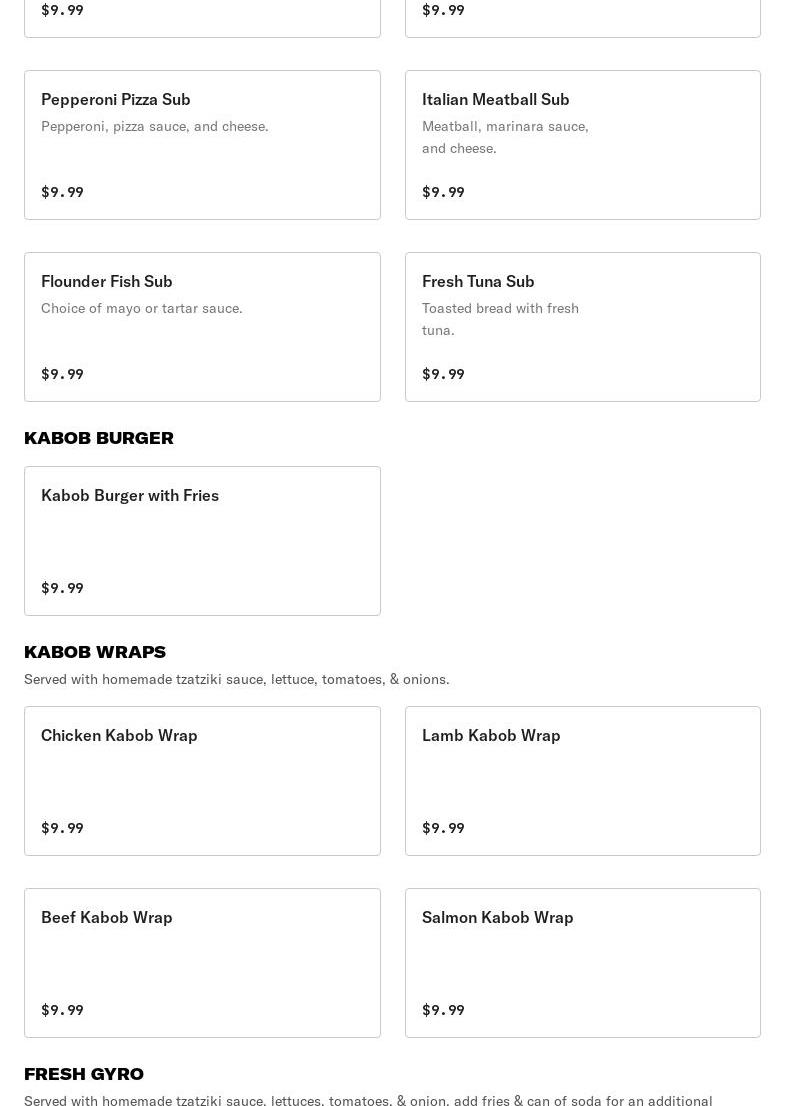 $9.99

$9.99

Pepperoni Pizza Sub
Pepperoni, pizza sauce, and cheese.
$9.99

Italian Meatball Sub
Meatball, marinara sauce, and cheese.
$9.99

Flounder Fish Sub
Choice of mayo or tartar sauce.
$9.99

Fresh Tuna Sub
Toasted bread with fresh tuna.
$9.99

KABOB BURGER

Kabob Burger with Fries
$9.99

KABOB WRAPS
Served with homemade tzatziki sauce, lettuce, tomatoes, & onions.

Chicken Kabob Wrap
$9.99

Lamb Kabob Wrap
$9.99

Beef Kabob Wrap
$9.99

Salmon Kabob Wrap
$9.99

FRESH GYRO
Served with homemade tzatziki sauce, lettuces, tomatoes, & onion. add fries & can of soda for an additional